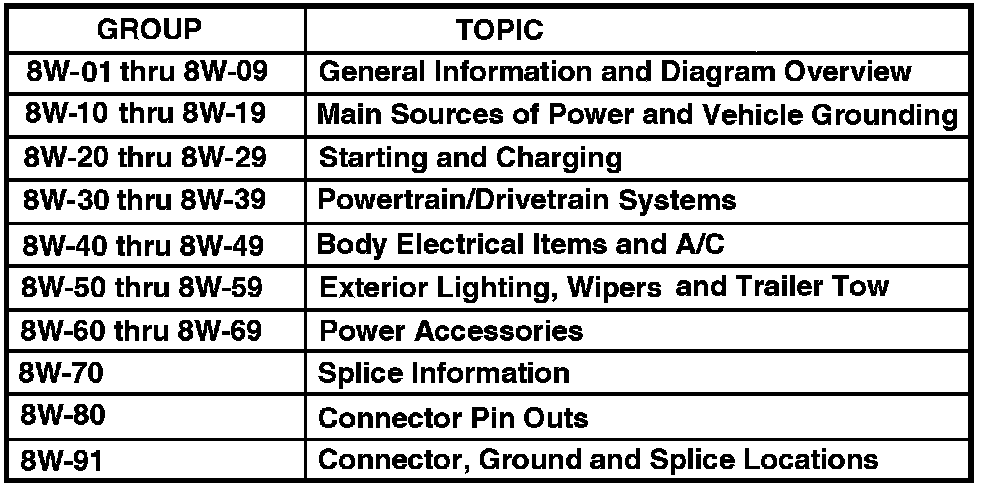 | GROUP | TOPIC |
|---|---|
| 8W-01 thru 8W-09 | General Information and Diagram Overview |
| 8W-10 thru 8W-19 | Main Sources of Power and Vehicle Grounding |
| 8W-20 thru 8W-29 | Starting and Charging |
| 8W-30 thru 8W-39 | Powertrain/Drivetrain Systems |
| 8W-40 thru 8W-49 | Body Electrical Items and A/C |
| 8W-50 thru 8W-59 | Exterior Lighting, Wipers and Trailer Tow |
| 8W-60 thru 8W-69 | Power Accessories |
| 8W-70 | Splice Information |
| 8W-80 | Connector Pin Outs |
| 8W-91 | Connector, Ground and Splice Locations |